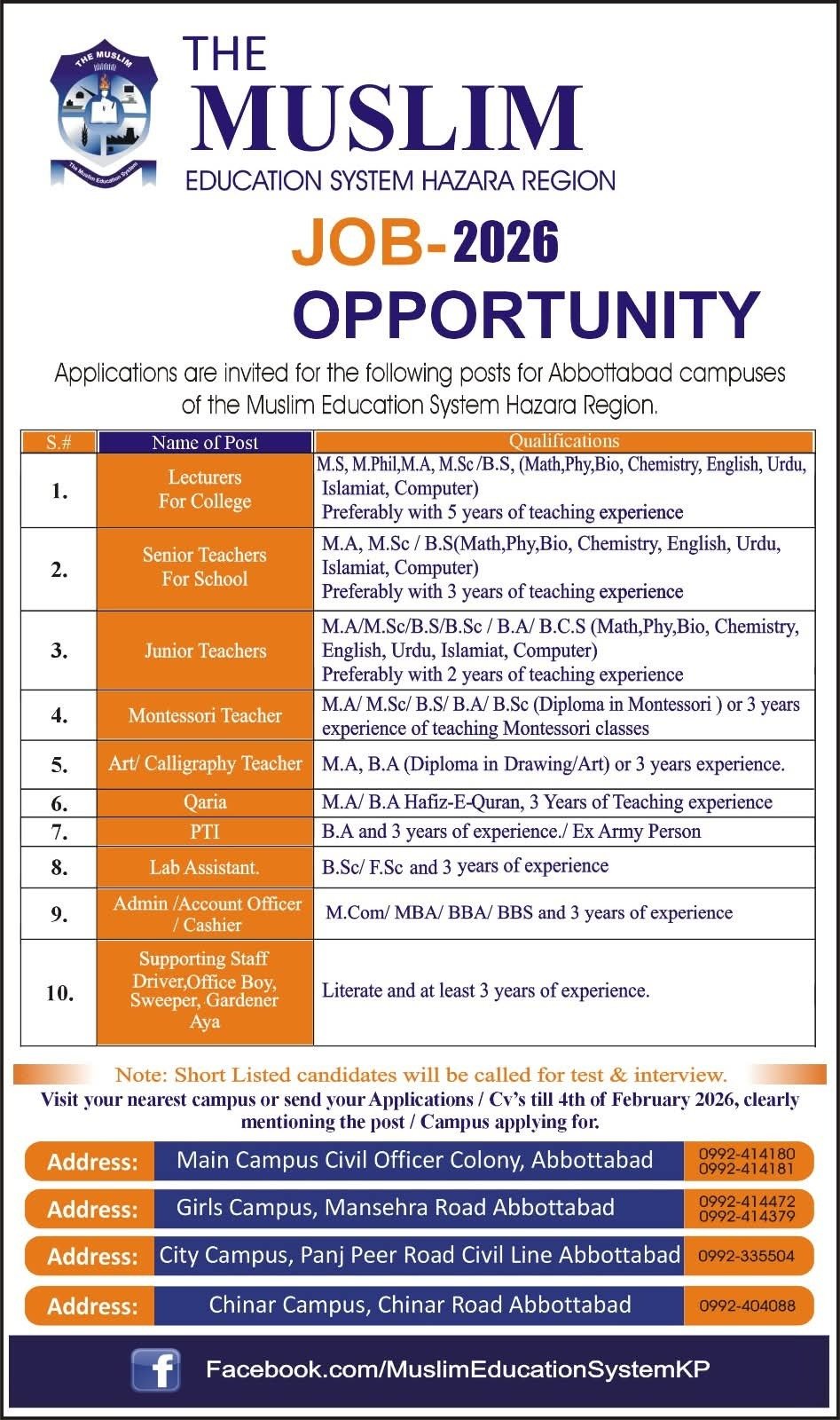 THE MUSLIM
The Muslim Education System

THE
MUSLIM
EDUCATION SYSTEM HAZARA REGION

JOB-2026
OPPORTUNITY

Applications are invited for the following posts for Abbottabad campuses of the Muslim Education System Hazara Region.

| S.# | Name of Post | Qualifications |
|---|---|---|
| 1. | Lecturers For College | M.S, M.Phil,M.A, M.Sc /B.S, (Math,Phy,Bio, Chemistry, English, Urdu, Islamiat, Computer) Preferably with 5 years of teaching experience |
| 2. | Senior Teachers For School | M.A, M.Sc / B.S(Math,Phy,Bio, Chemistry, English, Urdu, Islamiat, Computer) Preferably with 3 years of teaching experience |
| 3. | Junior Teachers | M.A/M.Sc/B.S/B.Sc / B.A/ B.C.S (Math,Phy,Bio, Chemistry, English, Urdu, Islamiat, Computer) Preferably with 2 years of teaching experience |
| 4. | Montessori Teacher | M.A/ M.Sc/ B.S/ B.A/ B.Sc (Diploma in Montessori ) or 3 years experience of teaching Montessori classes |
| 5. | Art/ Calligraphy Teacher | M.A, B.A (Diploma in Drawing/Art) or 3 years experience. |
| 6. | Qaria | M.A/ B.A Hafiz-E-Quran, 3 Years of Teaching experience |
| 7. | PTI | B.A and 3 years of experience./ Ex Army Person |
| 8. | Lab Assistant. | B.Sc/ F.Sc and 3 years of experience |
| 9. | Admin /Account Officer / Cashier | M.Com/ MBA/ BBA/ BBS and 3 years of experience |
| 10. | Supporting Staff Driver,Office Boy, Sweeper, Gardener Aya | Literate and at least 3 years of experience. |

Note: Short Listed candidates will be called for test & interview.
Visit your nearest campus or send your Applications / Cv's till 4th of February 2026, clearly mentioning the post / Campus applying for.

Address: Main Campus Civil Officer Colony, Abbottabad 0992-414180 0992-414181
Address: Girls Campus, Mansehra Road Abbottabad 0992-414472 0992-414379
Address: City Campus, Panj Peer Road Civil Line Abbottabad 0992-335504
Address: Chinar Campus, Chinar Road Abbottabad 0992-404088

Facebook.com/MuslimEducationSystemKP